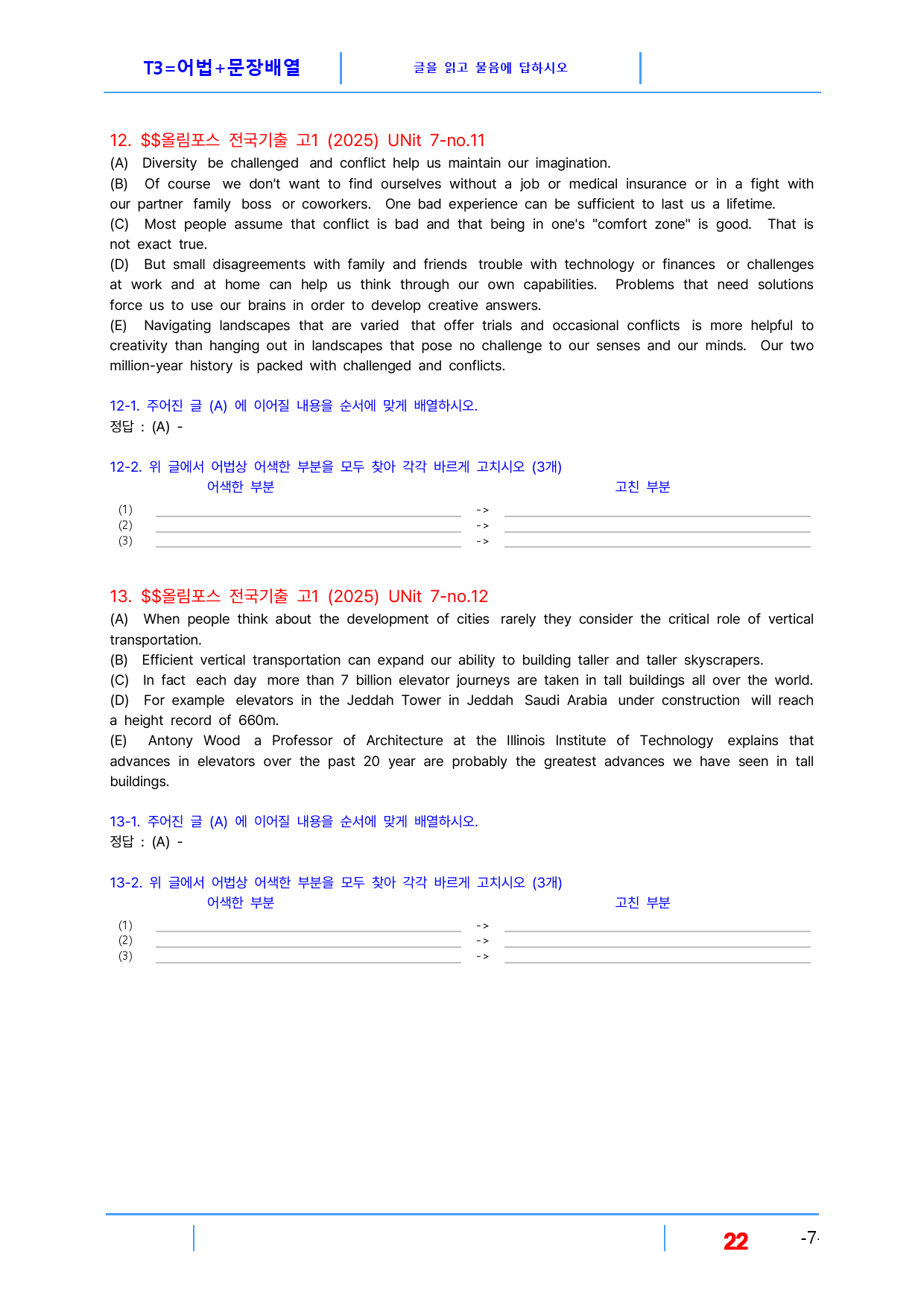 T3=어법+문장배열 글을 읽고 물음에 답하시오

12. $$올림포스 전국기출 고1 (2025) UNit 7-no.11

(A) Diversity be challenged and conflict help us maintain our imagination.

(B) Of course we don't want to find ourselves without a job or medical insurance or in a fight with our partner family boss or coworkers. One bad experience can be sufficient to last us a lifetime.

(C) Most people assume that conflict is bad and that being in one's "comfort zone" is good. That is not exact true.

(D) But small disagreements with family and friends trouble with technology or finances or challenges at work and at home can help us think through our own capabilities. Problems that need solutions force us to use our brains in order to develop creative answers.

(E) Navigating landscapes that are varied that offer trials and occasional conflicts is more helpful to creativity than hanging out in landscapes that pose no challenge to our senses and our minds. Our two million-year history is packed with challenged and conflicts.

12-1. 주어진 글 (A) 에 이어질 내용을 순서에 맞게 배열하시오.
정답 : (A) -

12-2. 위 글에서 어법상 어색한 부분을 모두 찾아 각각 바르게 고치시오 (3개)
어색한 부분 고친 부분
(1) ____ -> ____
(2) ____ -> ____
(3) ____ -> ____

13. $$올림포스 전국기출 고1 (2025) UNit 7-no.12

(A) When people think about the development of cities rarely they consider the critical role of vertical transportation.

(B) Efficient vertical transportation can expand our ability to building taller and taller skyscrapers.

(C) In fact each day more than 7 billion elevator journeys are taken in tall buildings all over the world.

(D) For example elevators in the Jeddah Tower in Jeddah Saudi Arabia under construction will reach a height record of 660m.

(E) Antony Wood a Professor of Architecture at the Illinois Institute of Technology explains that advances in elevators over the past 20 year are probably the greatest advances we have seen in tall buildings.

13-1. 주어진 글 (A) 에 이어질 내용을 순서에 맞게 배열하시오.
정답 : (A) -

13-2. 위 글에서 어법상 어색한 부분을 모두 찾아 각각 바르게 고치시오 (3개)
어색한 부분 고친 부분
(1) ____ -> ____
(2) ____ -> ____
(3) ____ -> ____

22 -7-